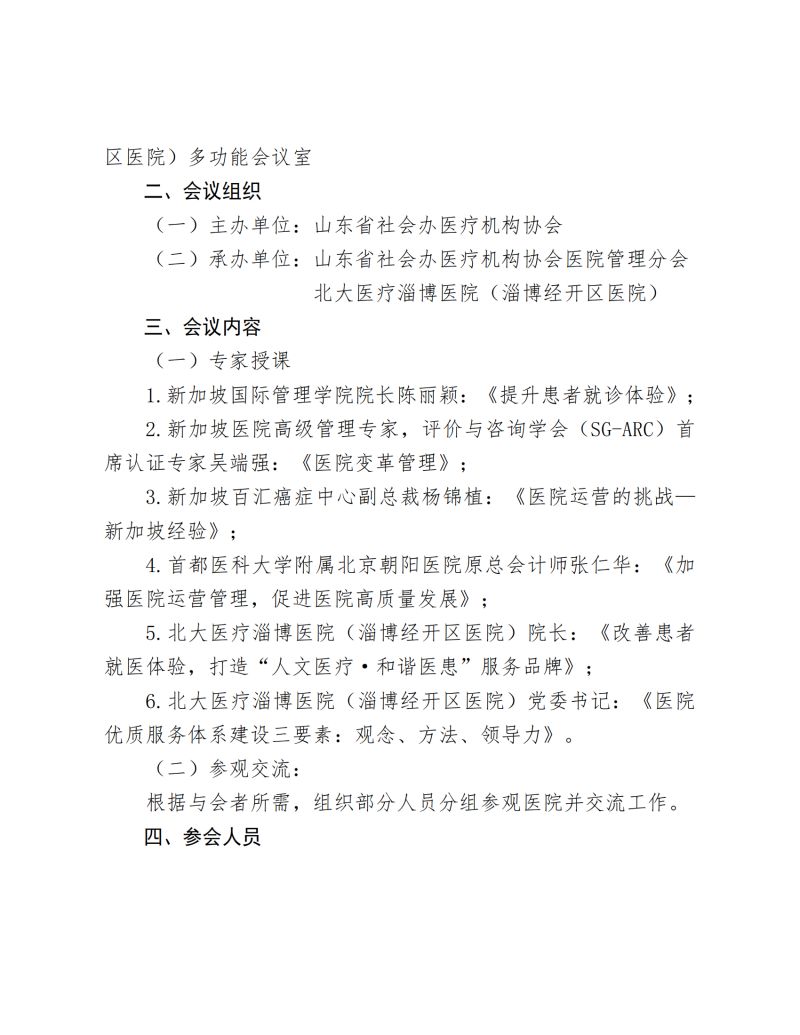 区医院）多功能会议室

二、会议组织

（一）主办单位：山东省社会办医疗机构协会

（二）承办单位：山东省社会办医疗机构协会医院管理分会
北大医疗淄博医院（淄博经开区医院）

三、会议内容

（一）专家授课

1.新加坡国际管理学院院长陈丽颖：《提升患者就诊体验》；

2.新加坡医院高级管理专家，评价与咨询学会（SG-ARC）首席认证专家吴端强：《医院变革管理》；

3.新加坡百汇癌症中心副总裁杨锦植：《医院运营的挑战—新加坡经验》；

4.首都医科大学附属北京朝阳医院原总会计师张仁华：《加强医院运营管理，促进医院高质量发展》；

5.北大医疗淄博医院（淄博经开区医院）院长：《改善患者就医体验，打造“人文医疗·和谐医患”服务品牌》；

6.北大医疗淄博医院（淄博经开区医院）党委书记：《医院优质服务体系建设三要素：观念、方法、领导力》。

（二）参观交流：

根据与会者所需，组织部分人员分组参观医院并交流工作。

四、参会人员